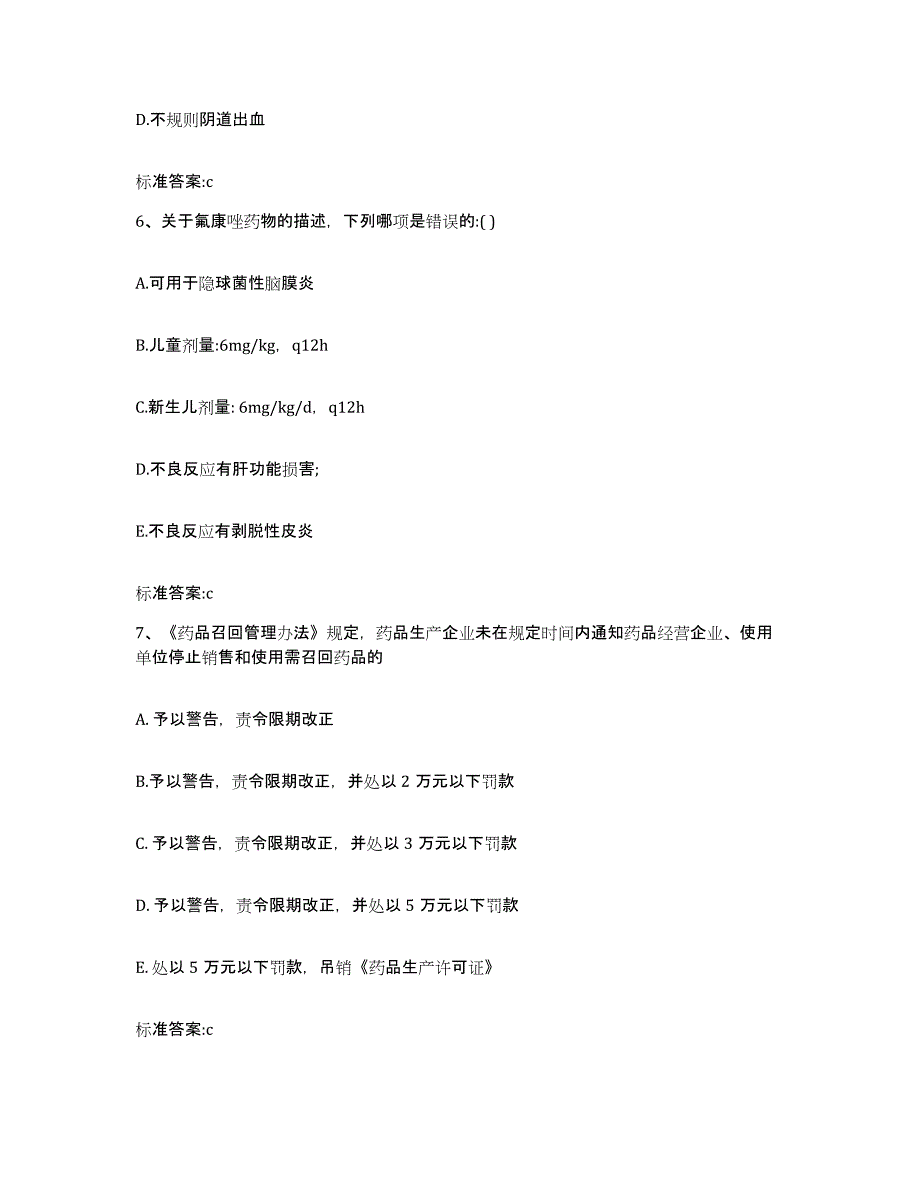 D.不规则阴道出血

标准答案:c

6、关于氟康唑药物的描述，下列哪项是错误的:( )

A.可用于隐球菌性脑膜炎

B.儿童剂量:6mg/kg，q12h

C.新生儿剂量: 6mg/kg/d，q12h

D.不良反应有肝功能损害;

E.不良反应有剥脱性皮炎

标准答案:c

7、《药品召回管理办法》规定，药品生产企业未在规定时间内通知药品经营企业、使用单位停止销售和使用需召回药品的

A. 予以警告，责令限期改正

B.予以警告，责令限期改正，并处以 2 万元以下罚款

C. 予以警告，责令限期改正，并处以 3 万元以下罚款

D. 予以警告，责令限期改正，并处以 5 万元以下罚款

E. 处以 5 万元以下罚款，吊销《药品生产许可证》

标准答案:c